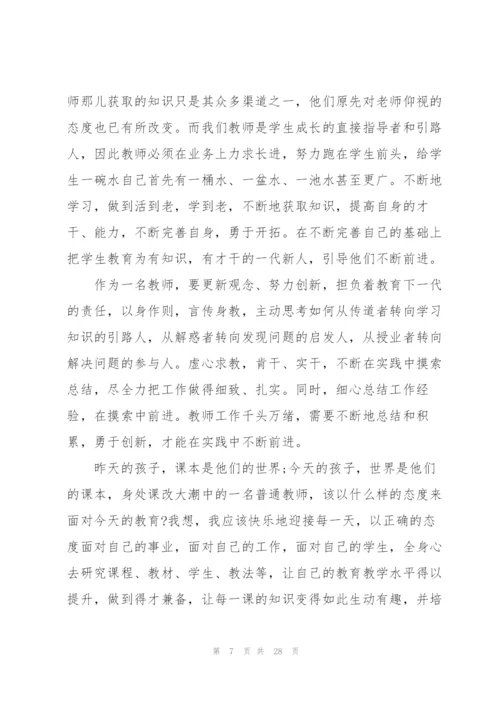 师那儿获取的知识只是其众多渠道之一，他们原先对老师仰视的态度也已有所改变。而我们教师是学生成长的直接指导者和引路人，因此教师必须在业务上力求长进，努力跑在学生前头，给学生一碗水自己首先有一桶水、一盆水、一池水甚至更广。不断地学习，做到活到老，学到老，不断地获取知识，提高自身的才干、能力，不断完善自身，勇于开拓。在不断完善自己的基础上把学生教育为有知识，有才干的一代新人，引导他们不断前进。

作为一名教师，要更新观念、努力创新，担负着教育下一代的责任，以身作则，言传身教，主动思考如何从传道者转向学习知识的引路人，从解惑者转向发现问题的启发人，从授业者转向解决问题的参与人。虚心求教，肯干、实干，不断在实践中摸索总结，尽全力把工作做得细致、扎实。同时，细心总结工作经验，在摸索中前进。教师工作千头万绪，需要不断地总结和积累，勇于创新，才能在实践中不断前进。

昨天的孩子，课本是他们的世界;今天的孩子，世界是他们的课本，身处课改大潮中的一名普通教师，该以什么样的态度来面对今天的教育?我想，我应该快乐地迎接每一天，以正确的态度面对自己的事业，面对自己的工作，面对自己的学生，全身心去研究课程、教材、学生、教法等，让自己的教育教学水平得以提升，做到得才兼备，让每一课的知识变得如此生动有趣，并培

第 7 页 共 28 页